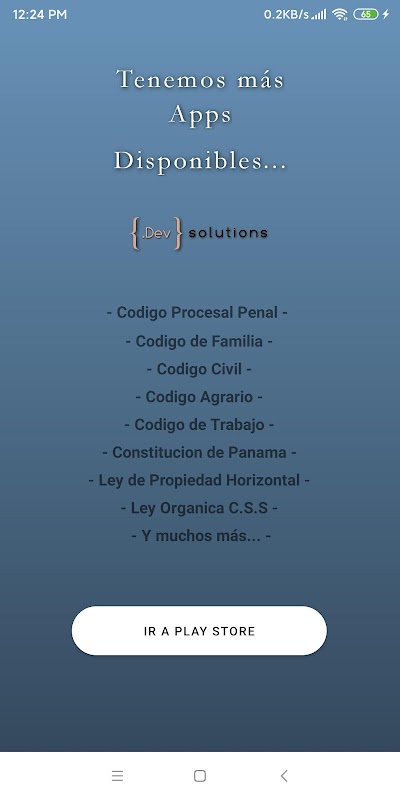 12:24 PM

0.2KB/s 65

Tenemos más
Apps
Disponibles...

{.Dev} solutions

- Codigo Procesal Penal -
- Codigo de Familia -
- Codigo Civil -
- Codigo Agrario -
- Codigo de Trabajo -
- Constitucion de Panama -
- Ley de Propiedad Horizontal -
- Ley Organica C.S.S -
- Y muchos más... -

IR A PLAY STORE